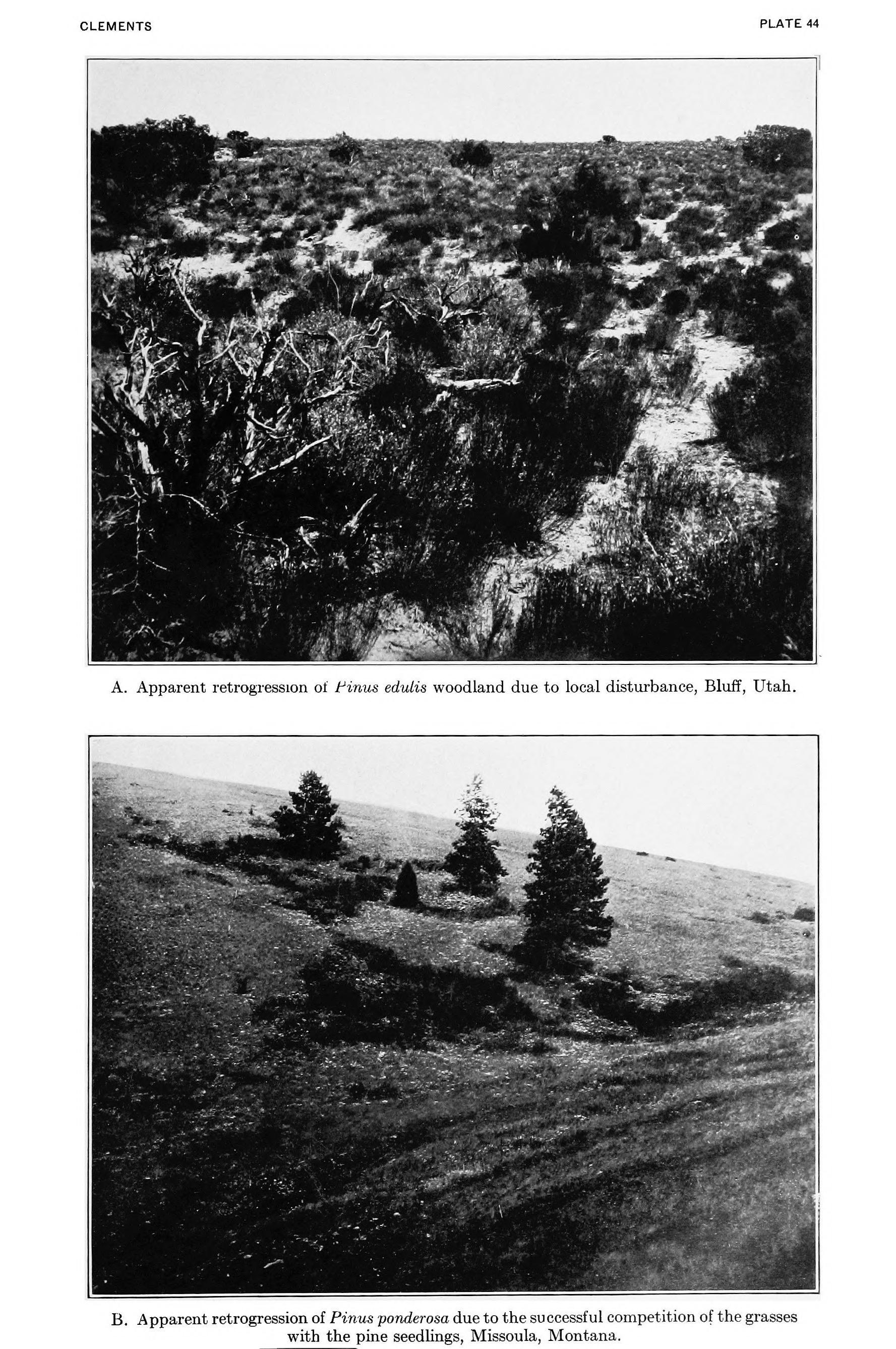 CLEMENTS

PLATE 44

A. Apparent retrogression of Pinus edulis woodland due to local disturbance, Bluff, Utah.

B. Apparent retrogression of Pinus ponderosa due to the successful competition of the grasses with the pine seedlings, Missoula, Montana.